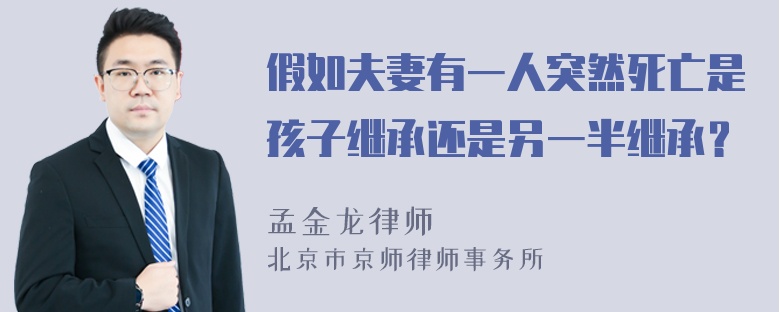 假如夫妻有一人突然死亡是孩子继承还是另一半继承？

孟金龙律师
北京市京师律师事务所